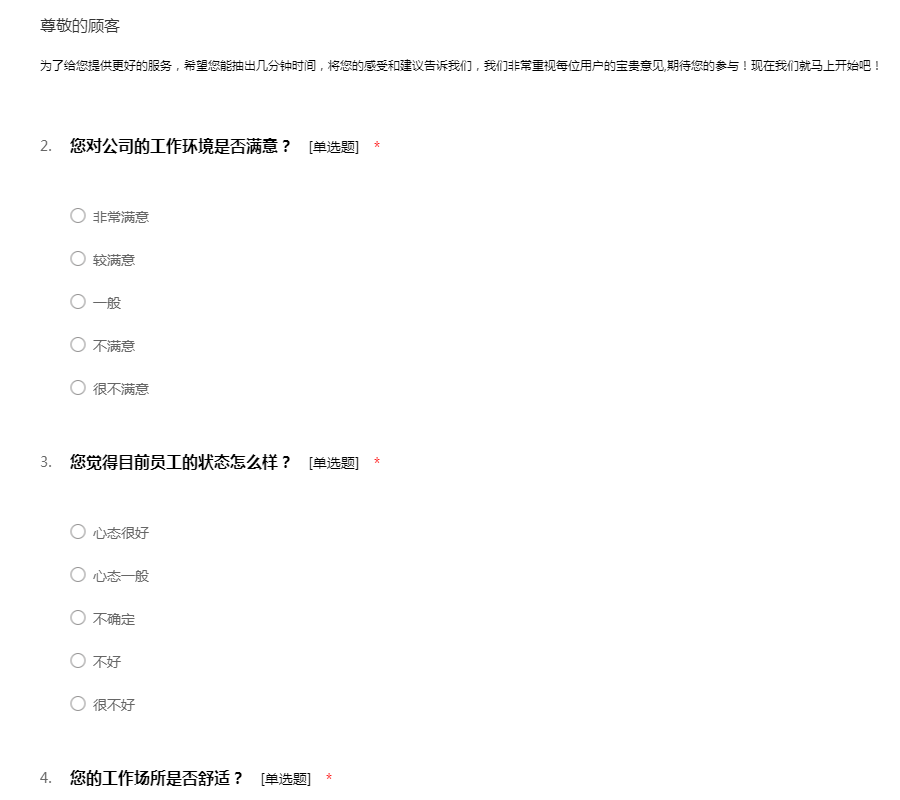 尊敬的顾客

为了给您提供更好的服务，希望您能抽出几分钟时间，将您的感受和建议告诉我们，我们非常重视每位用户的宝贵意见,期待您的参与！现在我们就马上开始吧！

2. 您对公司的工作环境是否满意？ [单选题] *

○ 非常满意

○ 较满意

○ 一般

○ 不满意

○ 很不满意

3. 您觉得目前员工的状态怎么样？ [单选题] *

○ 心态很好

○ 心态一般

○ 不确定

○ 不好

○ 很不好

4. 您的工作场所是否舒适？ [单选题] *